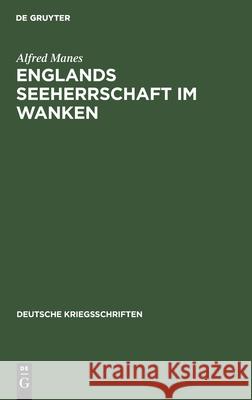 DE GRUYTER

Alfred Manes

ENGLANDS SEEHERRSCHAFT IM WANKEN

DEUTSCHE KRIEGSSCHRIFTEN

DE G

Kraina Książek